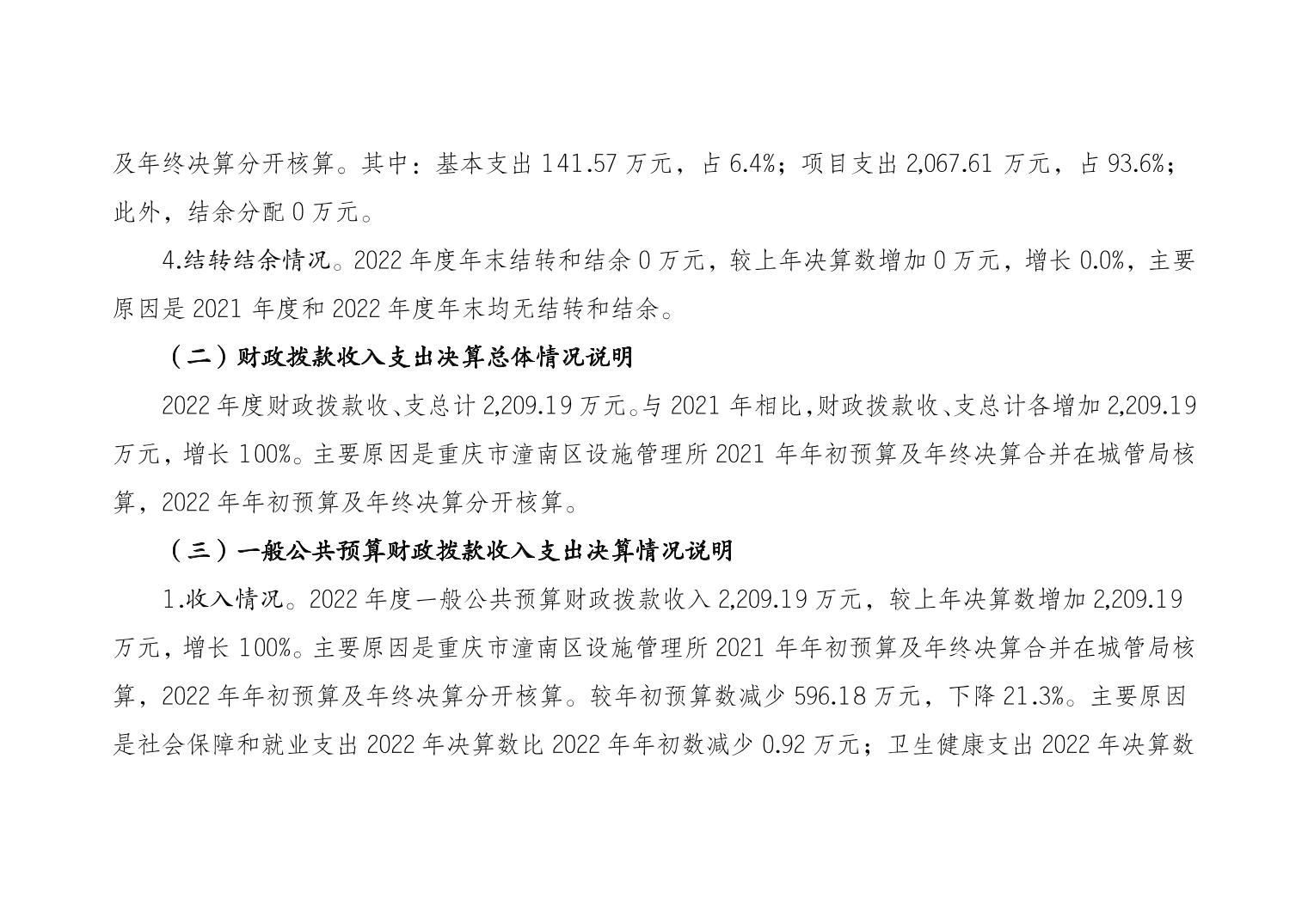 及年终决算分开核算。其中：基本支出 141.57 万元，占 6.4%；项目支出 2,067.61 万元，占 93.6%；此外，结余分配 0 万元。

4.结转结余情况。2022 年度年末结转和结余 0 万元，较上年决算数增加 0 万元，增长 0.0%，主要原因是 2021 年度和 2022 年度年末均无结转和结余。

（二）财政拨款收入支出决算总体情况说明

2022 年度财政拨款收、支总计 2,209.19 万元。与 2021 年相比，财政拨款收、支总计各增加 2,209.19 万元，增长 100%。主要原因是重庆市潼南区设施管理所 2021 年年初预算及年终决算合并在城管局核算，2022 年年初预算及年终决算分开核算。

（三）一般公共预算财政拨款收入支出决算情况说明

1.收入情况。2022 年度一般公共预算财政拨款收入 2,209.19 万元，较上年决算数增加 2,209.19 万元，增长 100%。主要原因是重庆市潼南区设施管理所 2021 年年初预算及年终决算合并在城管局核算，2022 年年初预算及年终决算分开核算。较年初预算数减少 596.18 万元，下降 21.3%。主要原因是社会保障和就业支出 2022 年决算数比 2022 年年初数减少 0.92 万元；卫生健康支出 2022 年决算数